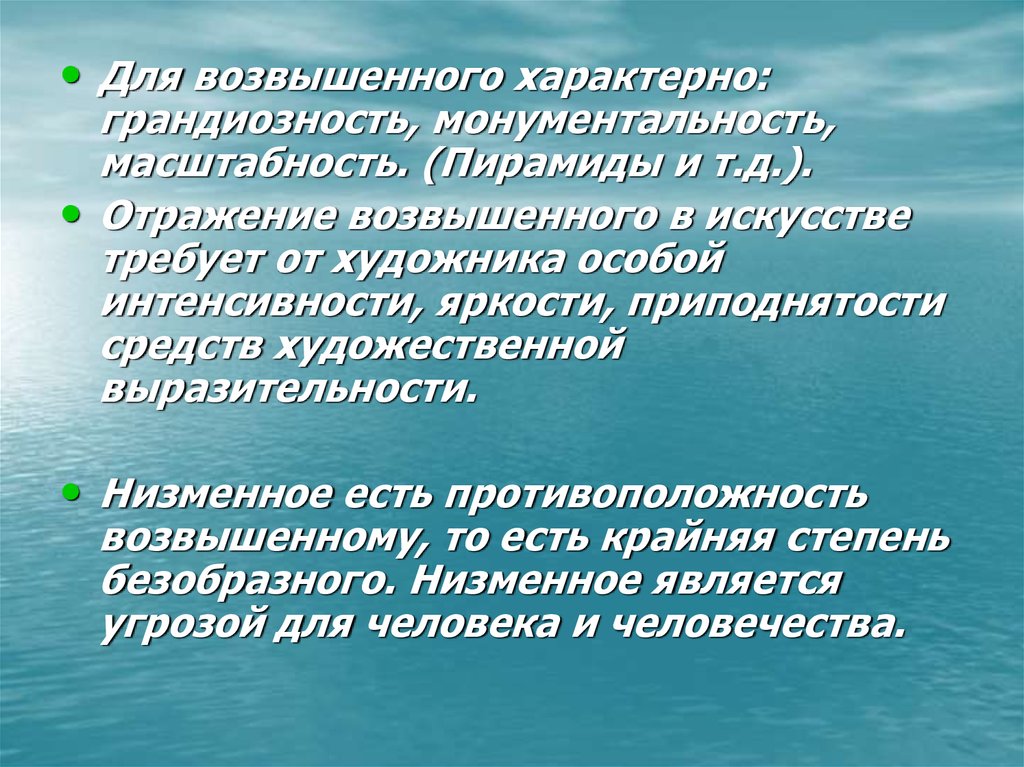 • Для возвышенного характерно: грандиозность, монументальность, масштабность. (Пирамиды и т.д.).

• Отражение возвышенного в искусстве требует от художника особой интенсивности, яркости, приподнятости средств художественной выразительности.

• Низменное есть противоположность возвышенному, то есть крайняя степень безобразного. Низменное является угрозой для человека и человечества.